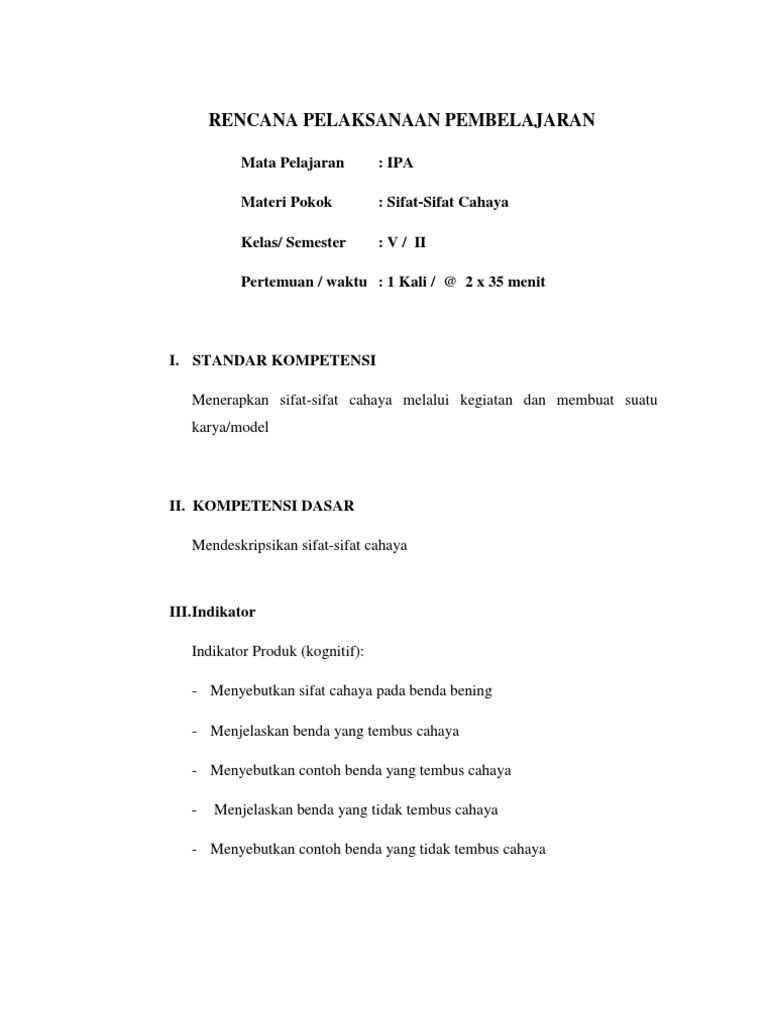 RENCANA PELAKSANAAN PEMBELAJARAN

Mata Pelajaran : IPA

Materi Pokok : Sifat-Sifat Cahaya

Kelas/ Semester : V / II

Pertemuan / waktu : 1 Kali / @ 2 x 35 menit

I. STANDAR KOMPETENSI

Menerapkan sifat-sifat cahaya melalui kegiatan dan membuat suatu karya/model

II. KOMPETENSI DASAR

Mendeskripsikan sifat-sifat cahaya

III.Indikator

Indikator Produk (kognitif):

- Menyebutkan sifat cahaya pada benda bening

- Menjelaskan benda yang tembus cahaya

- Menyebutkan contoh benda yang tembus cahaya

- Menjelaskan benda yang tidak tembus cahaya

- Menyebutkan contoh benda yang tidak tembus cahaya